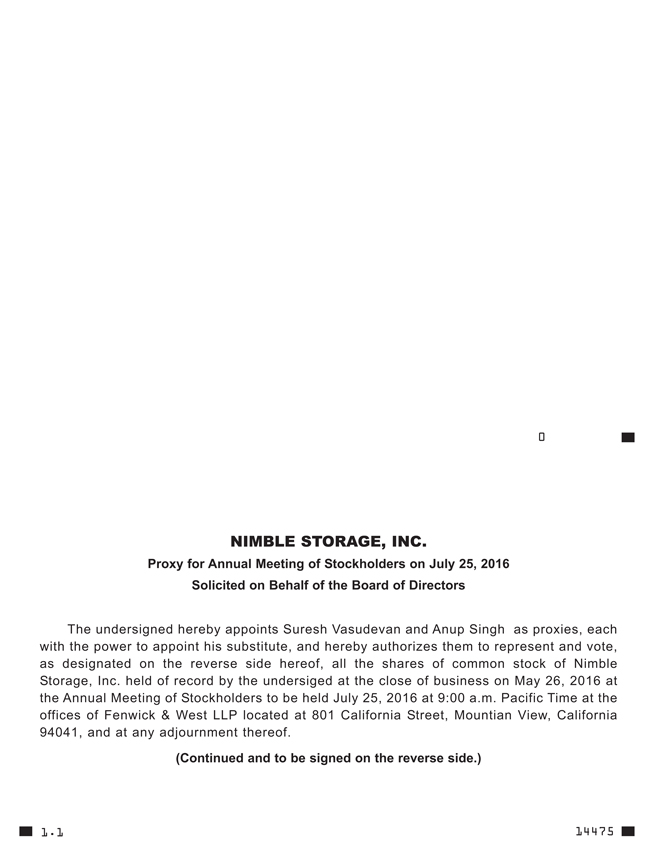 0

NIMBLE STORAGE, INC.

Proxy for Annual Meeting of Stockholders on July 25, 2016

Solicited on Behalf of the Board of Directors

The undersigned hereby appoints Suresh Vasudevan and Anup Singh as proxies, each with the power to appoint his substitute, and hereby authorizes them to represent and vote, as designated on the reverse side hereof, all the shares of common stock of Nimble Storage, Inc. held of record by the undersiged at the close of business on May 26, 2016 at the Annual Meeting of Stockholders to be held July 25, 2016 at 9:00 a.m. Pacific Time at the offices of Fenwick & West LLP located at 801 California Street, Mountian View, California 94041, and at any adjournment thereof.

(Continued and to be signed on the reverse side.)

1.1

14475